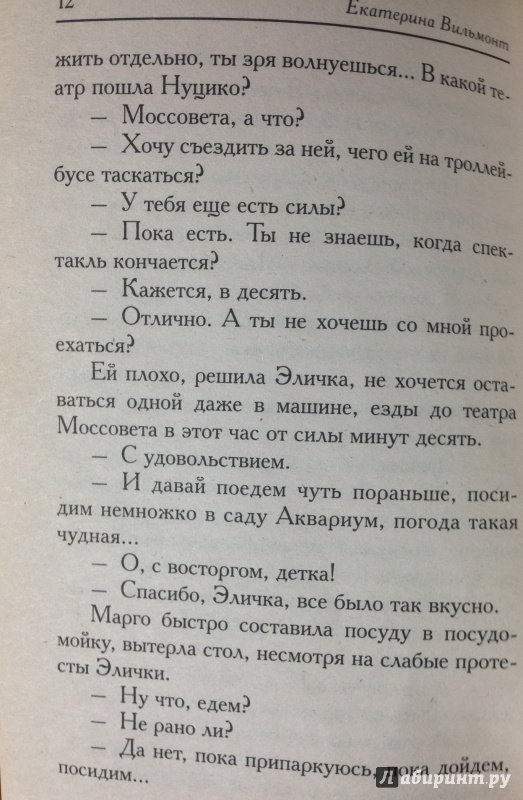 12 Екатерина Вильмонт

жить отдельно, ты зря волнуешься... В какой театр пошла Нуцико?

— Моссовета, а что?

— Хочу съездить за ней, чего ей на троллейбусе таскаться?

— У тебя еще есть силы?

— Пока есть. Ты не знаешь, когда спектакль кончается?

— Кажется, в десять.

— Отлично. А ты не хочешь со мной проехаться?

Ей плохо, решила Эличка, не хочется оставаться одной даже в машине, езды до театра Моссовета в этот час от силы минут десять.

— С удовольствием.

— И давай поедем чуть пораньше, посидим немножко в саду Аквариум, погода такая чудная...

— О, с восторгом, детка!

— Спасибо, Эличка, все было так вкусно.

Марго быстро составила посуду в посудомойку, вытерла стол, несмотря на слабые протесты Элички.

— Ну что, едем?

— Не рано ли?

— Да нет, пока припаркуюсь, пока дойдем, посидим...

Лабиринт.ру